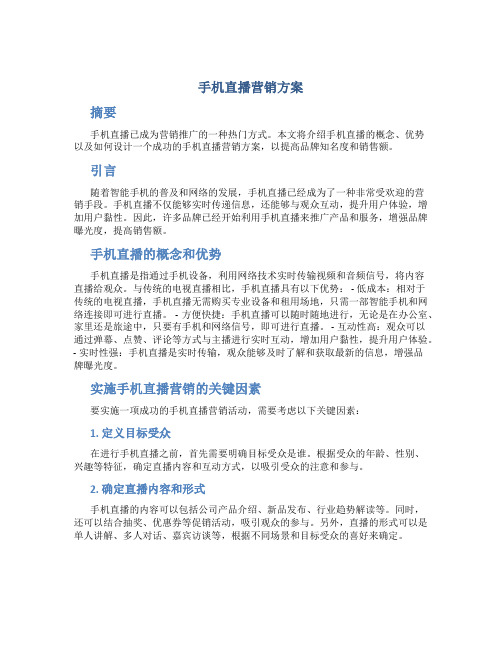 手机直播营销方案

摘要

手机直播已成为营销推广的一种热门方式。本文将介绍手机直播的概念、优势以及如何设计一个成功的手机直播营销方案，以提高品牌知名度和销售额。

引言

随着智能手机的普及和网络的发展，手机直播已经成为了一种非常受欢迎的营销手段。手机直播不仅能够实时传递信息，还能够与观众互动，提升用户体验，增加用户黏性。因此，许多品牌已经开始利用手机直播来推广产品和服务，增强品牌曝光度，提高销售额。

手机直播的概念和优势

手机直播是指通过手机设备，利用网络技术实时传输视频和音频信号，将内容直播给观众。与传统的电视直播相比，手机直播具有以下优势： - 低成本：相对于传统的电视直播，手机直播无需购买专业设备和租用场地，只需一部智能手机和网络连接即可进行直播。 - 方便快捷：手机直播可以随时随地进行，无论是在办公室、家里还是旅途中，只要有手机和网络信号，即可进行直播。 - 互动性高：观众可以通过弹幕、点赞、评论等方式与主播进行实时互动，增加用户黏性，提升用户体验。 - 实时性强：手机直播是实时传输，观众能够及时了解和获取最新的信息，增强品牌曝光度。

实施手机直播营销的关键因素

要实施一项成功的手机直播营销活动，需要考虑以下关键因素：

1. 定义目标受众

在进行手机直播之前，首先需要明确目标受众是谁。根据受众的年龄、性别、兴趣等特征，确定直播内容和互动方式，以吸引受众的注意和参与。

2. 确定直播内容和形式

手机直播的内容可以包括公司产品介绍、新品发布、行业趋势解读等。同时，还可以结合抽奖、优惠券等促销活动，吸引观众的参与。另外，直播的形式可以是单人讲解、多人对话、嘉宾访谈等，根据不同场景和目标受众的喜好来确定。